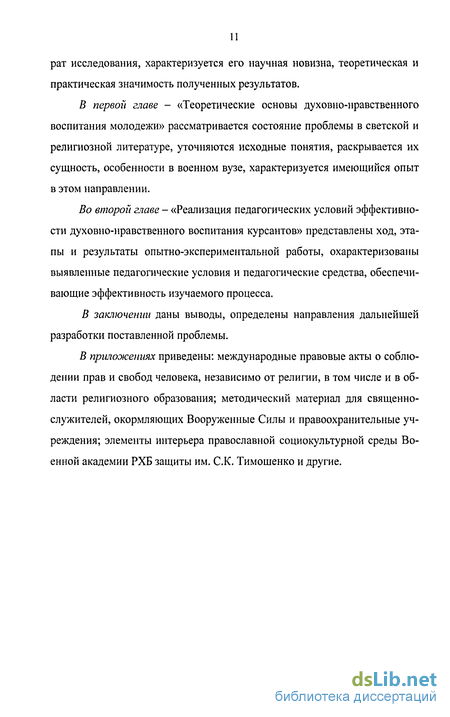 11

рат исследования, характеризуется его научная новизна, теоретическая и практическая значимость полученных результатов.

В первой главе – «Теоретические основы духовно-нравственного воспитания молодежи» рассматривается состояние проблемы в светской и религиозной литературе, уточняются исходные понятия, раскрывается их сущность, особенности в военном вузе, характеризуется имеющийся опыт в этом направлении.

Во второй главе – «Реализация педагогических условий эффективности духовно-нравственного воспитания курсантов» представлены ход, этапы и результаты опытно-экспериментальной работы, охарактеризованы выявленные педагогические условия и педагогические средства, обеспечивающие эффективность изучаемого процесса.

В заключении даны выводы, определены направления дальнейшей разработки поставленной проблемы.

В приложениях приведены: международные правовые акты о соблюдении прав и свобод человека, независимо от религии, в том числе и в области религиозного образования; методический материал для священнослужителей, окормляющих Вооруженные Силы и правоохранительные учреждения; элементы интерьера православной социокультурной среды Военной академии РХБ защиты им. С.К. Тимошенко и другие.

dsLib.net
библиотека диссертаций